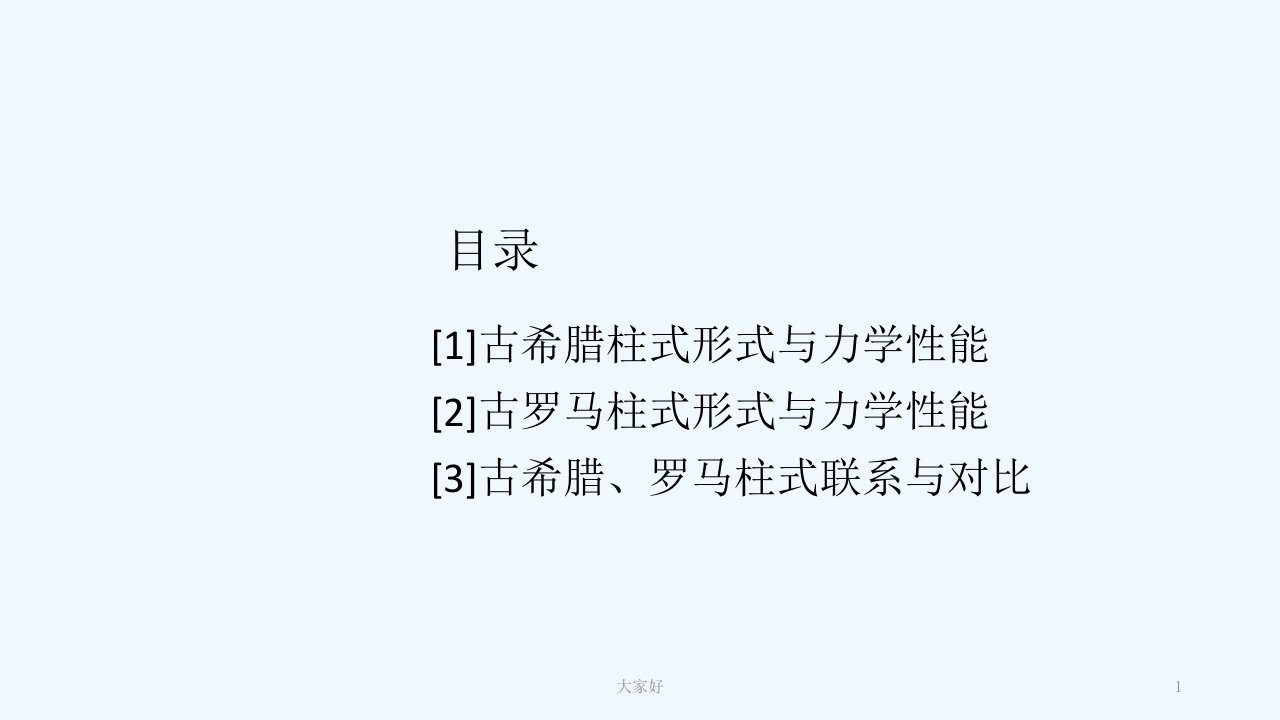 目录

[1]古希腊柱式形式与力学性能
[2]古罗马柱式形式与力学性能
[3]古希腊、罗马柱式联系与对比

大家好

1